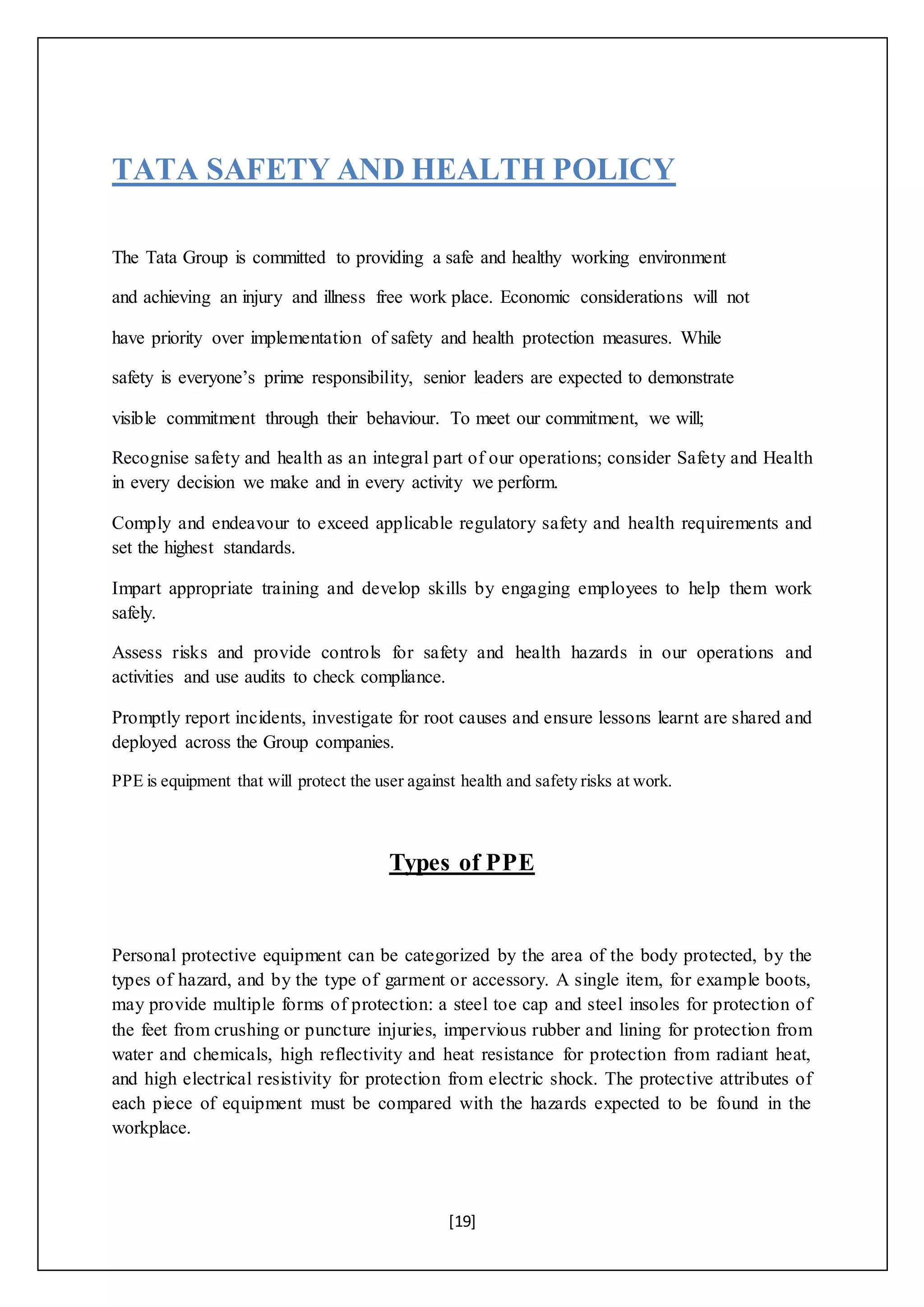 TATA SAFETY AND HEALTH POLICY

The Tata Group is committed to providing a safe and healthy working environment and achieving an injury and illness free work place. Economic considerations will not have priority over implementation of safety and health protection measures. While safety is everyone's prime responsibility, senior leaders are expected to demonstrate visible commitment through their behaviour. To meet our commitment, we will;

Recognise safety and health as an integral part of our operations; consider Safety and Health in every decision we make and in every activity we perform.

Comply and endeavour to exceed applicable regulatory safety and health requirements and set the highest standards.

Impart appropriate training and develop skills by engaging employees to help them work safely.

Assess risks and provide controls for safety and health hazards in our operations and activities and use audits to check compliance.

Promptly report incidents, investigate for root causes and ensure lessons learnt are shared and deployed across the Group companies.

PPE is equipment that will protect the user against health and safety risks at work.

Types of PPE

Personal protective equipment can be categorized by the area of the body protected, by the types of hazard, and by the type of garment or accessory. A single item, for example boots, may provide multiple forms of protection: a steel toe cap and steel insoles for protection of the feet from crushing or puncture injuries, impervious rubber and lining for protection from water and chemicals, high reflectivity and heat resistance for protection from radiant heat, and high electrical resistivity for protection from electric shock. The protective attributes of each piece of equipment must be compared with the hazards expected to be found in the workplace.

[19]